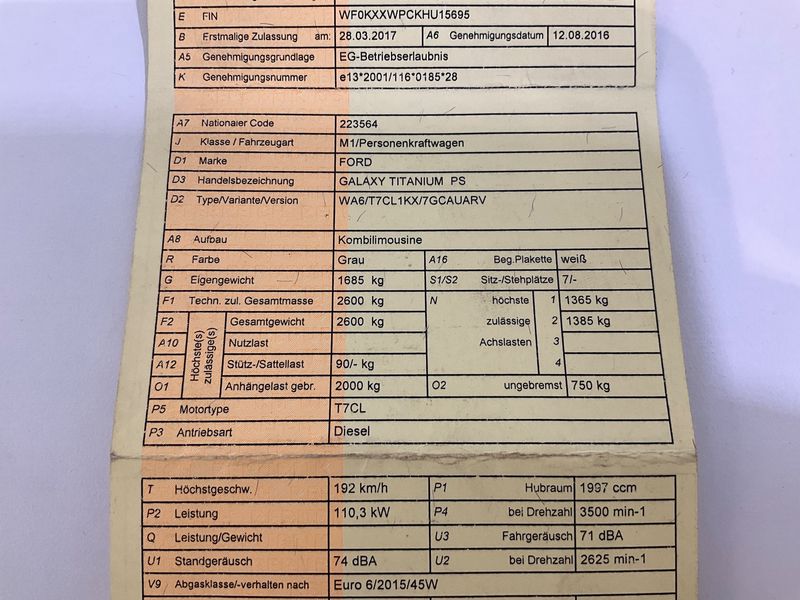 | E | FIN | WF0KXXWPCKHU15695 | | |
|---|---|---|---|---|
| B | Erstmalige Zulassung am: | 28.03.2017 | A6 Genehmigungsdatum | 12.08.2016 |
| A5 | Genehmigungsgrundlage | EG-Betriebserlaubnis | | |
| K | Genehmigungsnummer | e13*2001/116*0185*28 | | |

| A7 | Nationaler Code | 223564 | | |
|---|---|---|---|---|
| J | Klasse / Fahrzeugart | M1/Personenkraftwagen | | |
| D1 | Marke | FORD | | |
| D3 | Handelsbezeichnung | GALAXY TITANIUM PS | | |
| D2 | Type/Variante/Version | WA6/T7CL1KX/7GCAUARV | | |
| A8 | Aufbau | Kombilimousine | | |
| R | Farbe | Grau | A16 Beg.Plakette | weiß |
| G | Eigengewicht | 1685 kg | S1/S2 Sitz-/Stehplätze | 7/- |
| F1 | Techn. zul. Gesamtmasse | 2600 kg | N höchste 1 | 1365 kg |
| F2 | Höchste(s) zulässige(s) Gesamtgewicht | 2600 kg | zulässige 2 | 1385 kg |
| A10 | Nutzlast | | Achslasten 3 | |
| A12 | Stütz-/Sattellast | 90/- kg | 4 | |
| O1 | Anhängelast gebr. | 2000 kg | O2 ungebremst | 750 kg |
| P5 | Motortype | T7CL | | |
| P3 | Antriebsart | Diesel | | |

| T | Höchstgeschw. | 192 km/h | P1 Hubraum | 1997 ccm |
|---|---|---|---|---|
| P2 | Leistung | 110,3 kW | P4 bei Drehzahl | 3500 min-1 |
| Q | Leistung/Gewicht | | U3 Fahrgeräusch | 71 dBA |
| U1 | Standgeräusch | 74 dBA | U2 bei Drehzahl | 2625 min-1 |
| V9 | Abgasklasse/-verhalten nach | Euro 6/2015/45W | | |